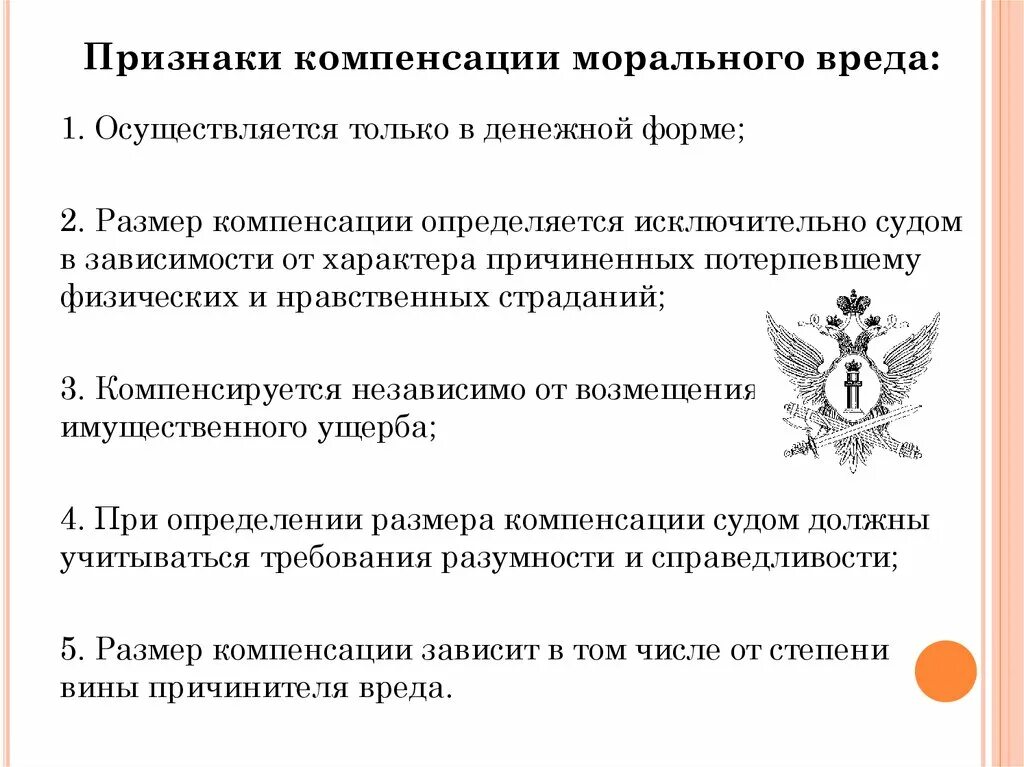 Признаки компенсации морального вреда:

1. Осуществляется только в денежной форме;

2. Размер компенсации определяется исключительно судом в зависимости от характера причиненных потерпевшему физических и нравственных страданий;

3. Компенсируется независимо от возмещения имущественного ущерба;

4. При определении размера компенсации судом должны учитываться требования разумности и справедливости;

5. Размер компенсации зависит в том числе от степени вины причинителя вреда.